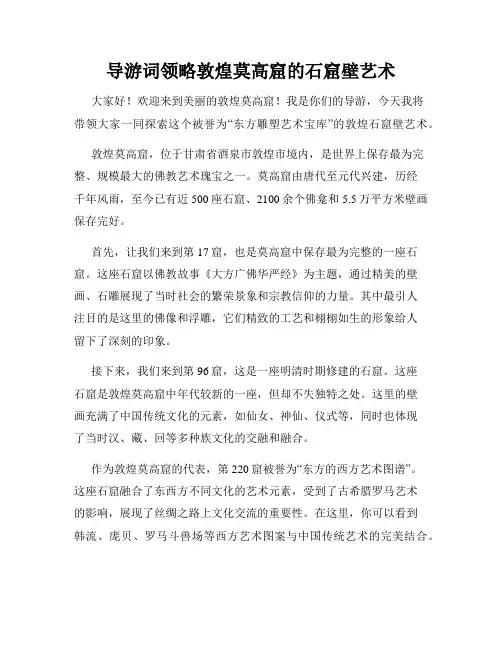 导游词领略敦煌莫高窟的石窟壁艺术

大家好！欢迎来到美丽的敦煌莫高窟！我是你们的导游，今天我将带领大家一同探索这个被誉为“东方雕塑艺术宝库”的敦煌石窟壁艺术。

敦煌莫高窟，位于甘肃省酒泉市敦煌市境内，是世界上保存最为完整、规模最大的佛教艺术瑰宝之一。莫高窟由唐代至元代兴建，历经千年风雨，至今已有近 500 座石窟、2100 余个佛龛和 5.5 万平方米壁画保存完好。

首先，让我们来到第 17 窟，也是莫高窟中保存最为完整的一座石窟。这座石窟以佛教故事《大方广佛华严经》为主题，通过精美的壁画、石雕展现了当时社会的繁荣景象和宗教信仰的力量。其中最引人注目的是这里的佛像和浮雕，它们精致的工艺和栩栩如生的形象给人留下了深刻的印象。

接下来，我们来到第 96 窟，这是一座明清时期修建的石窟。这座石窟是敦煌莫高窟中年代较新的一座，但却不失独特之处。这里的壁画充满了中国传统文化的元素，如仙女、神仙、仪式等，同时也体现了当时汉、藏、回等多种族文化的交融和融合。

作为敦煌莫高窟的代表，第 220 窟被誉为“东方的西方艺术图谱”。这座石窟融合了东西方不同文化的艺术元素，受到了古希腊罗马艺术的影响，展现了丝绸之路上文化交流的重要性。在这里，你可以看到韩流、庞贝、罗马斗兽场等西方艺术图案与中国传统艺术的完美结合。